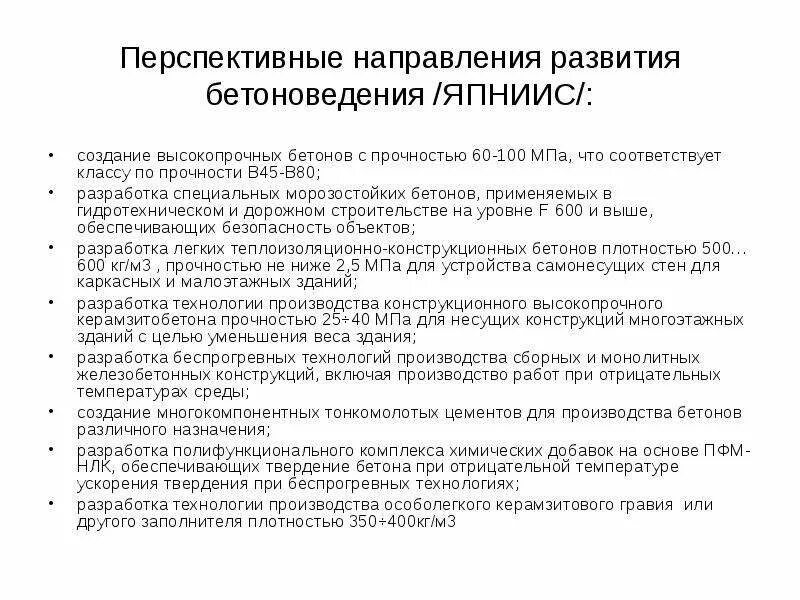 Перспективные направления развития бетоноведения /ЯПНИИС/:

• создание высокопрочных бетонов с прочностью 60-100 МПа, что соответствует классу по прочности В45-В80;
• разработка специальных морозостойких бетонов, применяемых в гидротехническом и дорожном строительстве на уровне F 600 и выше, обеспечивающих безопасность объектов;
• разработка легких теплоизоляционно-конструкционных бетонов плотностью 500…600 кг/м3 , прочностью не ниже 2,5 МПа для устройства самонесущих стен для каркасных и малоэтажных зданий;
• разработка технологии производства конструкционного высокопрочного керамзитобетона прочностью 25÷40 МПа для несущих конструкций многоэтажных зданий с целью уменьшения веса здания;
• разработка беспрогревных технологий производства сборных и монолитных железобетонных конструкций, включая производство работ при отрицательных температурах среды;
• создание многокомпонентных тонкомолотых цементов для производства бетонов различного назначения;
• разработка полифункционального комплекса химических добавок на основе ПФМ-НЛК, обеспечивающих твердение бетона при отрицательной температуре ускорения твердения при беспрогревных технологиях;
• разработка технологии производства особолегкого керамзитового гравия или другого заполнителя плотностью 350÷400кг/м3